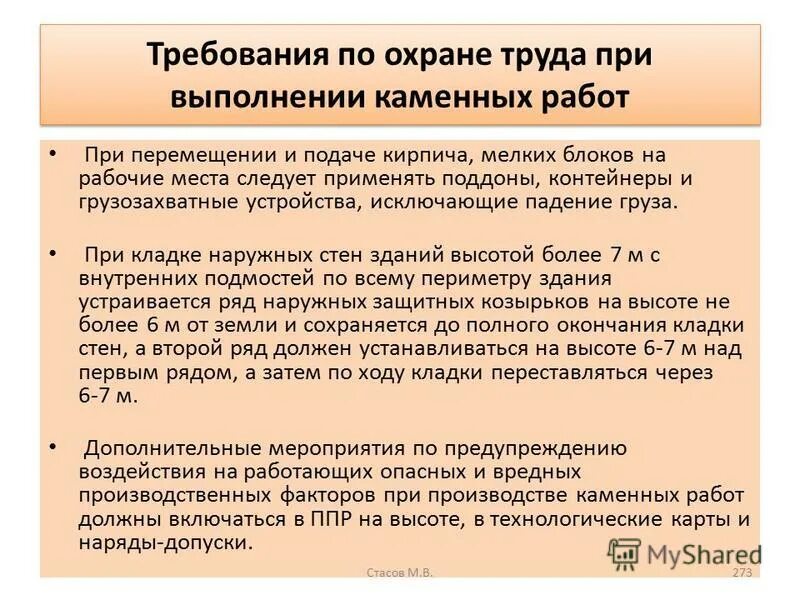 Требования по охране труда при выполнении каменных работ

• При перемещении и подаче кирпича, мелких блоков на рабочие места следует применять поддоны, контейнеры и грузозахватные устройства, исключающие падение груза.

• При кладке наружных стен зданий высотой более 7 м с внутренних подмостей по всему периметру здания устраивается ряд наружных защитных козырьков на высоте не более 6 м от земли и сохраняется до полного окончания кладки стен, а второй ряд должен устанавливаться на высоте 6-7 м над первым рядом, а затем по ходу кладки переставляться через 6-7 м.

• Дополнительные мероприятия по предупреждению воздействия на работающих опасных и вредных производственных факторов при производстве каменных работ должны включаться в ППР на высоте, в технологические карты и наряды-допуски.

MyShared

Стасов М.В.

273